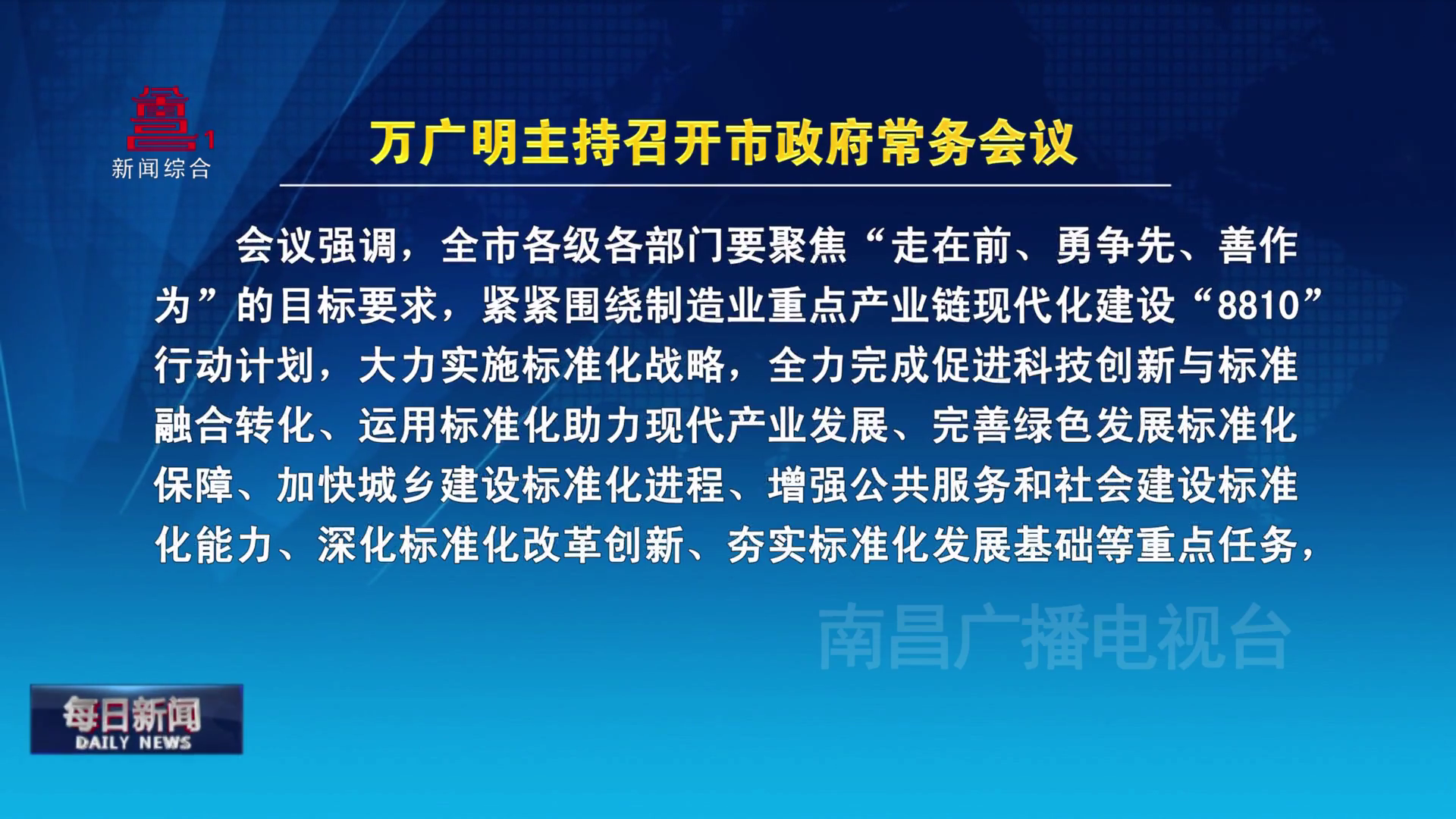 1
新闻综合

万广明主持召开市政府常务会议

会议强调，全市各级各部门要聚焦“走在前、勇争先、善作为”的目标要求，紧紧围绕制造业重点产业链现代化建设“8810”行动计划，大力实施标准化战略，全力完成促进科技创新与标准融合转化、运用标准化助力现代产业发展、完善绿色发展标准化保障、加快城乡建设标准化进程、增强公共服务和社会建设标准化能力、深化标准化改革创新、夯实标准化发展基础等重点任务，

南昌广播电视台

每日新闻
DAILY NEWS